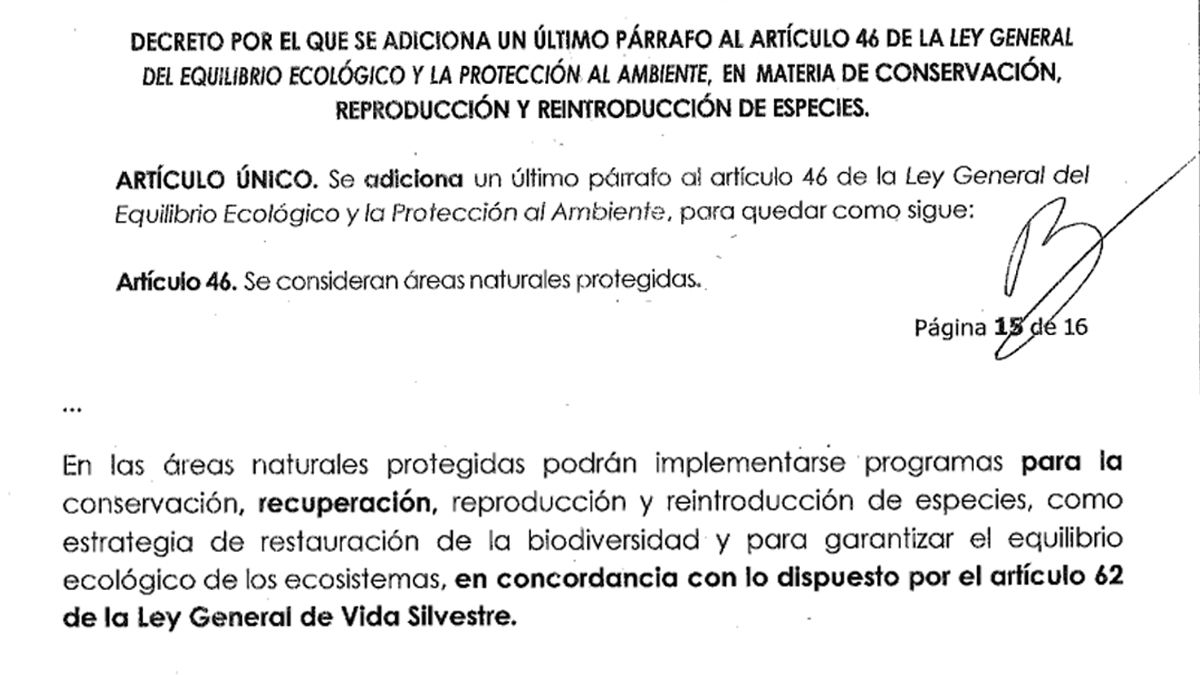 DECRETO POR EL QUE SE ADICIONA UN ÚLTIMO PÁRRAFO AL ARTÍCULO 46 DE LA LEY GENERAL DEL EQUILIBRIO ECOLÓGICO Y LA PROTECCIÓN AL AMBIENTE, EN MATERIA DE CONSERVACIÓN, REPRODUCCIÓN Y REINTRODUCCIÓN DE ESPECIES.

ARTÍCULO ÚNICO. Se adiciona un último párrafo al artículo 46 de la Ley General del Equilibrio Ecológico y la Protección al Ambiente, para quedar como sigue:

Artículo 46. Se consideran áreas naturales protegidas.

Página 15 de 16

...

En las áreas naturales protegidas podrán implementarse programas para la conservación, recuperación, reproducción y reintroducción de especies, como estrategia de restauración de la biodiversidad y para garantizar el equilibrio ecológico de los ecosistemas, en concordancia con lo dispuesto por el artículo 62 de la Ley General de Vida Silvestre.